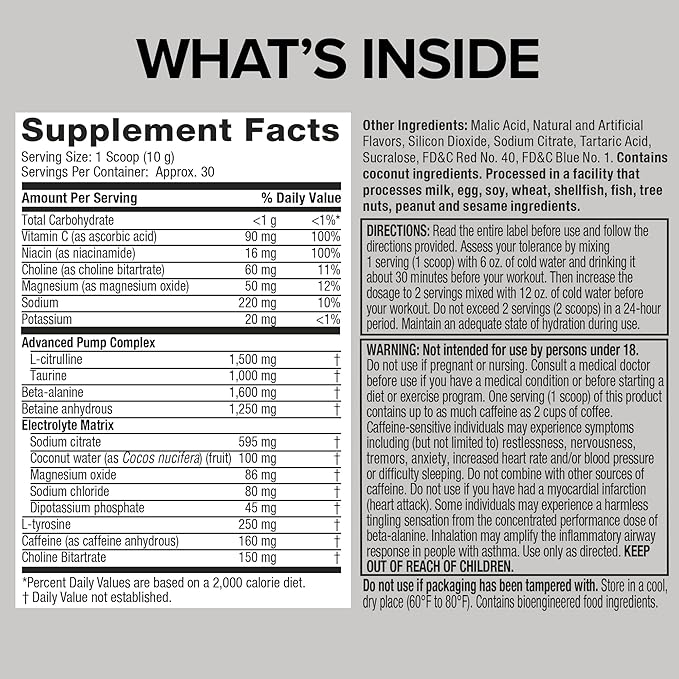 WHAT'S INSIDE

Supplement Facts
Serving Size: 1 Scoop (10 g)
Servings Per Container: Approx. 30

| Amount Per Serving | | % Daily Value |
|---|---|---|
| Total Carbohydrate | <1 g | <1%* |
| Vitamin C (as ascorbic acid) | 90 mg | 100% |
| Niacin (as niacinamide) | 16 mg | 100% |
| Choline (as choline bitartrate) | 60 mg | 11% |
| Magnesium (as magnesium oxide) | 50 mg | 12% |
| Sodium | 220 mg | 10% |
| Potassium | 20 mg | <1% |
| Advanced Pump Complex | | |
| L-citrulline | 1,500 mg | † |
| Taurine | 1,000 mg | † |
| Beta-alanine | 1,600 mg | † |
| Betaine anhydrous | 1,250 mg | † |
| Electrolyte Matrix | | |
| Sodium citrate | 595 mg | † |
| Coconut water (as Cocos nucifera) (fruit) | 100 mg | † |
| Magnesium oxide | 86 mg | † |
| Sodium chloride | 80 mg | † |
| Dipotassium phosphate | 45 mg | † |
| L-tyrosine | 250 mg | † |
| Caffeine (as caffeine anhydrous) | 160 mg | † |
| Choline Bitartrate | 150 mg | † |

*Percent Daily Values are based on a 2,000 calorie diet.
† Daily Value not established.

Other Ingredients: Malic Acid, Natural and Artificial Flavors, Silicon Dioxide, Sodium Citrate, Tartaric Acid, Sucralose, FD&C Red No. 40, FD&C Blue No. 1. Contains coconut ingredients. Processed in a facility that processes milk, egg, soy, wheat, shellfish, fish, tree nuts, peanut and sesame ingredients.

DIRECTIONS: Read the entire label before use and follow the directions provided. Assess your tolerance by mixing 1 serving (1 scoop) with 6 oz. of cold water and drinking it about 30 minutes before your workout. Then increase the dosage to 2 servings mixed with 12 oz. of cold water before your workout. Do not exceed 2 servings (2 scoops) in a 24-hour period. Maintain an adequate state of hydration during use.

WARNING: Not intended for use by persons under 18. Do not use if pregnant or nursing. Consult a medical doctor before use if you have a medical condition or before starting a diet or exercise program. One serving (1 scoop) of this product contains up to as much caffeine as 2 cups of coffee. Caffeine-sensitive individuals may experience symptoms including (but not limited to) restlessness, nervousness, tremors, anxiety, increased heart rate and/or blood pressure or difficulty sleeping. Do not combine with other sources of caffeine. Do not use if you have had a myocardial infarction (heart attack). Some individuals may experience a harmless tingling sensation from the concentrated performance dose of beta-alanine. Inhalation may amplify the inflammatory airway response in people with asthma. Use only as directed. KEEP OUT OF REACH OF CHILDREN.

Do not use if packaging has been tampered with. Store in a cool, dry place (60°F to 80°F). Contains bioengineered food ingredients.